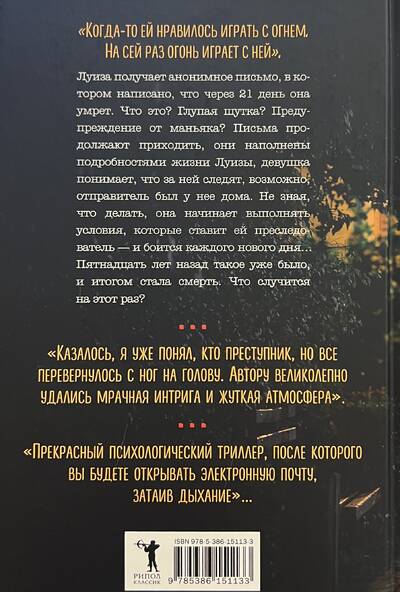 «КОГДА-ТО ЕЙ НРАВИЛОСЬ ИГРАТЬ С ОГНЕМ. НА СЕЙ РАЗ ОГОНЬ ИГРАЕТ С НЕЙ».

Луиза получает анонимное письмо, в котором написано, что через 21 день она умрет. Что это? Глупая шутка? Предупреждение от маньяка? Письма продолжают приходить, они наполнены подробностями жизни Луизы, девушка понимает, что за ней следят, возможно, отправитель был у нее дома. Не зная, что делать, она начинает выполнять условия, которые ставит ей преследователь — и боится каждого нового дня... Пятнадцать лет назад такое уже было, и итогом стала смерть. Что случится на этот раз?

«КАЗАЛОСЬ, Я УЖЕ ПОНЯЛ, КТО ПРЕСТУПНИК, НО ВСЕ ПЕРЕВЕРНУЛОСЬ С НОГ НА ГОЛОВУ. АВТОРУ ВЕЛИКОЛЕПНО УДАЛИСЬ МРАЧНАЯ ИНТРИГА И ЖУТКАЯ АТМОСФЕРА».

«ПРЕКРАСНЫЙ ПСИХОЛОГИЧЕСКИЙ ТРИЛЛЕР, ПОСЛЕ КОТОРОГО ВЫ БУДЕТЕ ОТКРЫВАТЬ ЭЛЕКТРОННУЮ ПОЧТУ, ЗАТАИВ ДЫХАНИЕ»...

РИПОЛ КЛАССИК

ISBN 978-5-386-15113-3

9 785386 151133